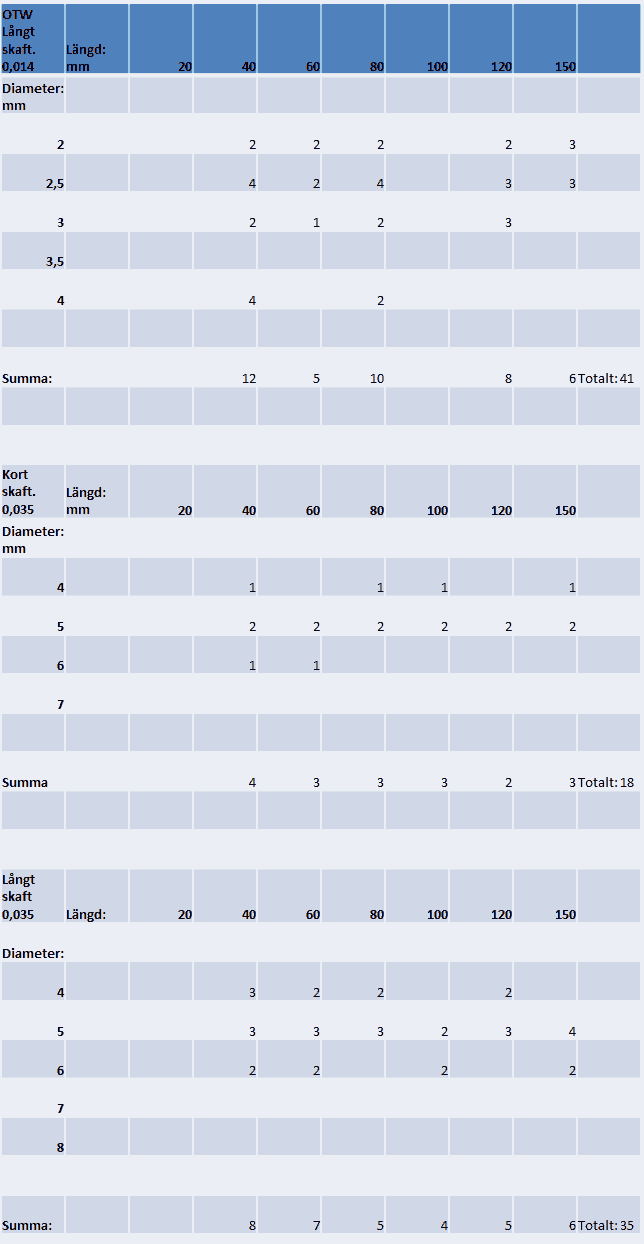 | OTW Långt skaft. 0,014 | Längd: mm | 20 | 40 | 60 | 80 | 100 | 120 | 150 | |
|---|---|---|---|---|---|---|---|---|---|
| Diameter: mm | | | | | | | | | |
| 2 | | | 2 | 2 | 2 | | 2 | 3 | |
| 2,5 | | | 4 | 2 | 4 | | 3 | 3 | |
| 3 | | | 2 | 1 | 2 | | 3 | | |
| 3,5 | | | | | | | | | |
| 4 | | | 4 | | 2 | | | | |
| | | | | | | | | | |
| Summa: | | | 12 | 5 | 10 | | 8 | 6 | Totalt: 41 |

| Kort skaft. 0,035 | Längd: mm | 20 | 40 | 60 | 80 | 100 | 120 | 150 | |
|---|---|---|---|---|---|---|---|---|---|
| Diameter: mm | | | | | | | | | |
| 4 | | | 1 | | 1 | 1 | | 1 | |
| 5 | | | 2 | 2 | 2 | 2 | 2 | 2 | |
| 6 | | | 1 | 1 | | | | | |
| 7 | | | | | | | | | |
| | | | | | | | | | |
| Summa | | | 4 | 3 | 3 | 3 | 2 | 3 | Totalt: 18 |

| Långt skaft 0,035 | Längd: | 20 | 40 | 60 | 80 | 100 | 120 | 150 | |
|---|---|---|---|---|---|---|---|---|---|
| Diameter: | | | | | | | | | |
| 4 | | | 3 | 2 | 2 | | 2 | | |
| 5 | | | 3 | 3 | 3 | 2 | 3 | 4 | |
| 6 | | | 2 | 2 | | 2 | | 2 | |
| 7 | | | | | | | | | |
| 8 | | | | | | | | | |
| | | | | | | | | | |
| Summa: | | | 8 | 7 | 5 | 4 | 5 | 6 | Totalt: 35 |